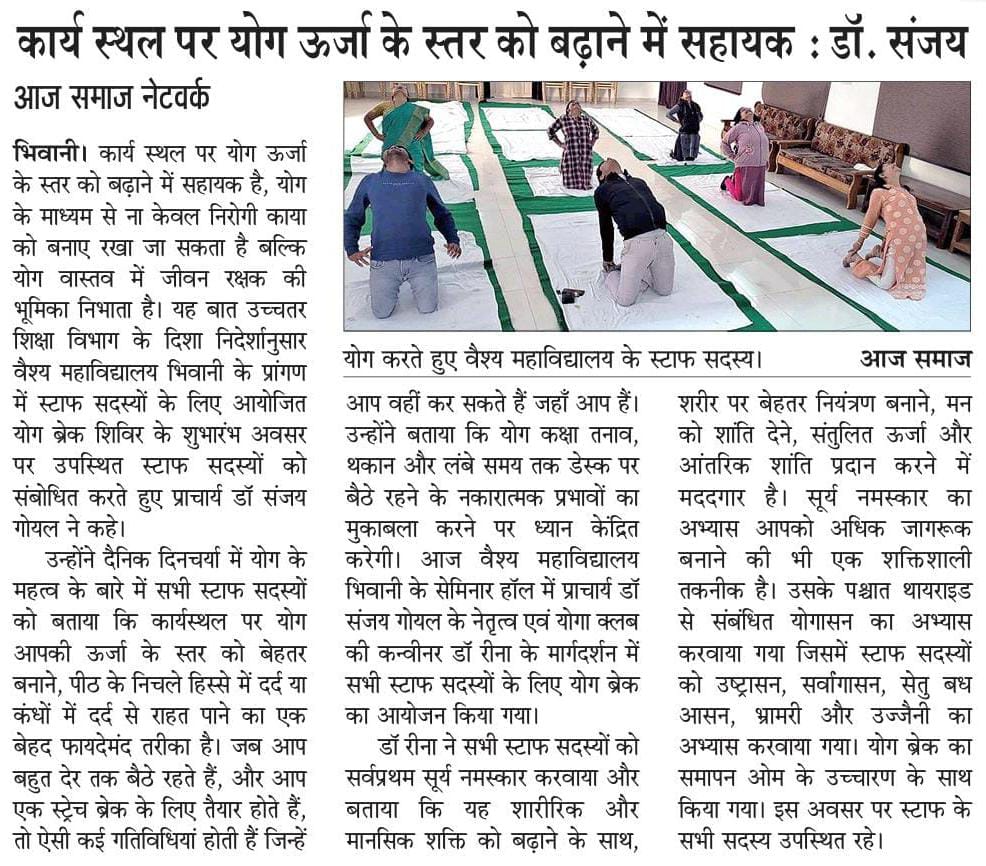 कार्य स्थल पर योग ऊर्जा के स्तर को बढ़ाने में सहायक : डॉ. संजय

आज समाज नेटवर्क

भिवानी। कार्य स्थल पर योग ऊर्जा के स्तर को बढ़ाने में सहायक है, योग के माध्यम से ना केवल निरोगी काया को बनाए रखा जा सकता है बल्कि योग वास्तव में जीवन रक्षक की भूमिका निभाता है। यह बात उच्चतर शिक्षा विभाग के दिशा निर्देशानुसार वैश्य महाविद्यालय भिवानी के प्रांगण में स्टाफ सदस्यों के लिए आयोजित योग ब्रेक शिविर के शुभारंभ अवसर पर उपस्थित स्टाफ सदस्यों को संबोधित करते हुए प्राचार्य डॉ संजय गोयल ने कहे।

उन्होंने दैनिक दिनचर्या में योग के महत्व के बारे में सभी स्टाफ सदस्यों को बताया कि कार्यस्थल पर योग आपकी ऊर्जा के स्तर को बेहतर बनाने, पीठ के निचले हिस्से में दर्द या कंधों में दर्द से राहत पाने का एक बेहद फायदेमंद तरीका है। जब आप बहुत देर तक बैठे रहते हैं, और आप एक स्ट्रेच ब्रेक के लिए तैयार होते हैं, तो ऐसी कई गतिविधियां होती हैं जिन्हें

योग करते हुए वैश्य महाविद्यालय के स्टाफ सदस्य। आज समाज

आप वहीं कर सकते हैं जहाँ आप हैं। उन्होंने बताया कि योग कक्षा तनाव, थकान और लंबे समय तक डेस्क पर बैठे रहने के नकारात्मक प्रभावों का मुकाबला करने पर ध्यान केंद्रित करेगी। आज वैश्य महाविद्यालय भिवानी के सेमिनार हॉल में प्राचार्य डॉ संजय गोयल के नेतृत्व एवं योगा क्लब की कन्वीनर डॉ रीना के मार्गदर्शन में सभी स्टाफ सदस्यों के लिए योग ब्रेक का आयोजन किया गया।

डॉ रीना ने सभी स्टाफ सदस्यों को सर्वप्रथम सूर्य नमस्कार करवाया और बताया कि यह शारीरिक और मानसिक शक्ति को बढ़ाने के साथ, शरीर पर बेहतर नियंत्रण बनाने, मन को शांति देने, संतुलित ऊर्जा और आंतरिक शांति प्रदान करने में मददगार है। सूर्य नमस्कार का अभ्यास आपको अधिक जागरूक बनाने की भी एक शक्तिशाली तकनीक है। उसके पश्चात थायराइड से संबंधित योगासन का अभ्यास करवाया गया जिसमें स्टाफ सदस्यों को उष्ट्रासन, सर्वांगासन, सेतु बध आसन, भ्रामरी और उज्जैनी का अभ्यास करवाया गया। योग ब्रेक का समापन ओम के उच्चारण के साथ किया गया। इस अवसर पर स्टाफ के सभी सदस्य उपस्थित रहे।